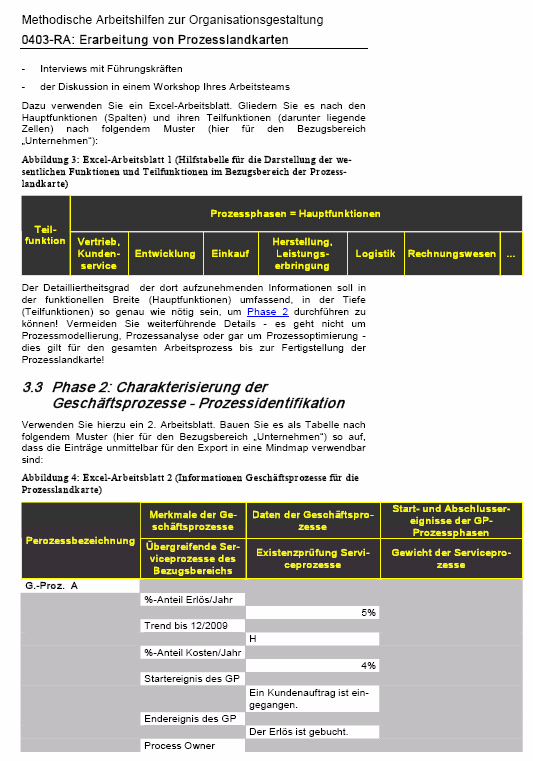 Methodische Arbeitshilfen zur Organisationsgestaltung

0403-RA: Erarbeitung von Prozesslandkarten

- Interviews mit Führungskräften
- der Diskussion in einem Workshop Ihres Arbeitsteams

Dazu verwenden Sie ein Excel-Arbeitsblatt. Gliedern Sie es nach den Hauptfunktionen (Spalten) und ihren Teilfunktionen (darunter liegende Zellen) nach folgendem Muster (hier für den Bezugsbereich „Unternehmen"):

Abbildung 3: Excel-Arbeitsblatt 1 (Hilfstabelle für die Darstellung der wesentlichen Funktionen und Teilfunktionen im Bezugsbereich der Prozesslandkarte)

| Teilfunktion | Prozessphasen = Hauptfunktionen | | | | | | |
|---|---|---|---|---|---|---|---|
| | Vertrieb, Kundenservice | Entwicklung | Einkauf | Herstellung, Leistungserbringung | Logistik | Rechnungswesen | ... |

Der Detailliertheitsgrad der dort aufzunehmenden Informationen soll in der funktionellen Breite (Hauptfunktionen) umfassend, in der Tiefe (Teilfunktionen) so genau wie nötig sein, um Phase 2 durchführen zu können! Vermeiden Sie weiterführende Details - es geht nicht um Prozessmodellierung, Prozessanalyse oder gar um Prozessoptimierung - dies gilt für den gesamten Arbeitsprozess bis zur Fertigstellung der Prozesslandkarte!

3.3 Phase 2: Charakterisierung der Geschäftsprozesse - Prozessidentifikation

Verwenden Sie hierzu ein 2. Arbeitsblatt. Bauen Sie es als Tabelle nach folgendem Muster (hier für den Bezugsbereich „Unternehmen") so auf, dass die Einträge unmittelbar für den Export in eine Mindmap verwendbar sind:

Abbildung 4: Excel-Arbeitsblatt 2 (Informationen Geschäftsprozesse für die Prozesslandkarte)

| Perozessbezeichnung | Merkmale der Geschäftsprozesse | Daten der Geschäftsprozesse | Start- und Abschlussereignisse der GP-Prozessphasen |
|---|---|---|---|
| | Übergreifende Serviceprozesse des Bezugsbereichs | Existenzprüfung Serviceprozesse | Gewicht der Serviceprozesse |
| G.-Proz. A | | | |
| | %-Anteil Erlös/Jahr | | |
| | | 5% | |
| | Trend bis 12/2009 | | |
| | | H | |
| | %-Anteil Kosten/Jahr | | |
| | | 4% | |
| | Startereignis des GP | | |
| | | Ein Kundenauftrag ist eingegangen. | |
| | Endereignis des GP | | |
| | | Der Erlös ist gebucht. | |
| | Process Owner | | |